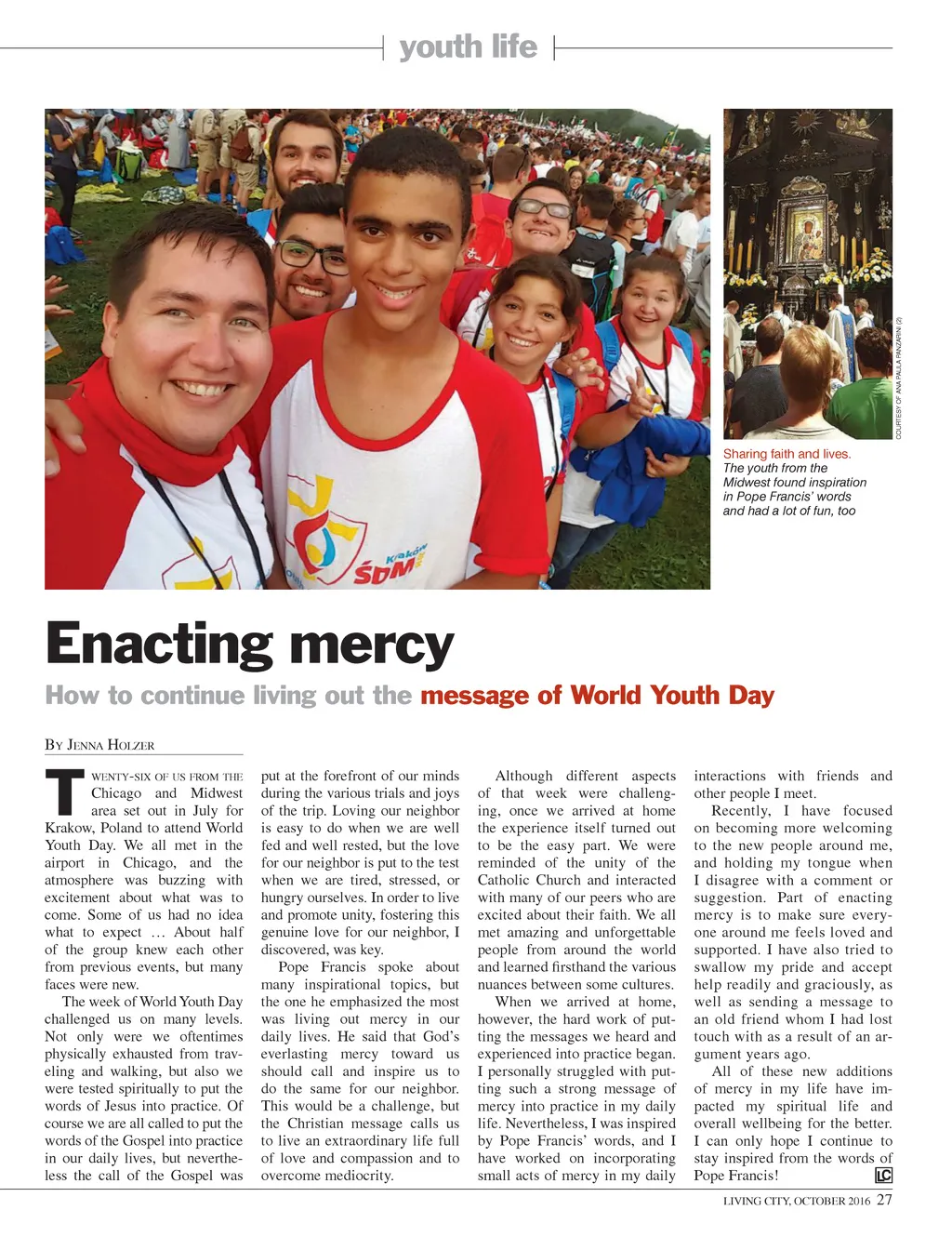 youth life

Kraków
ŚDM

COURTESY OF ANA PAULA PANZARINI (2)

Sharing faith and lives. The youth from the Midwest found inspiration in Pope Francis' words and had a lot of fun, too

Enacting mercy

How to continue living out the message of World Youth Day

By Jenna Holzer

Twenty-six of us from the Chicago and Midwest area set out in July for Krakow, Poland to attend World Youth Day. We all met in the airport in Chicago, and the atmosphere was buzzing with excitement about what was to come. Some of us had no idea what to expect … About half of the group knew each other from previous events, but many faces were new.

The week of World Youth Day challenged us on many levels. Not only were we oftentimes physically exhausted from traveling and walking, but also we were tested spiritually to put the words of Jesus into practice. Of course we are all called to put the words of the Gospel into practice in our daily lives, but nevertheless the call of the Gospel was put at the forefront of our minds during the various trials and joys of the trip. Loving our neighbor is easy to do when we are well fed and well rested, but the love for our neighbor is put to the test when we are tired, stressed, or hungry ourselves. In order to live and promote unity, fostering this genuine love for our neighbor, I discovered, was key.

Pope Francis spoke about many inspirational topics, but the one he emphasized the most was living out mercy in our daily lives. He said that God's everlasting mercy toward us should call and inspire us to do the same for our neighbor. This would be a challenge, but the Christian message calls us to live an extraordinary life full of love and compassion and to overcome mediocrity.

Although different aspects of that week were challenging, once we arrived at home the experience itself turned out to be the easy part. We were reminded of the unity of the Catholic Church and interacted with many of our peers who are excited about their faith. We all met amazing and unforgettable people from around the world and learned firsthand the various nuances between some cultures.

When we arrived at home, however, the hard work of putting the messages we heard and experienced into practice began. I personally struggled with putting such a strong message of mercy into practice in my daily life. Nevertheless, I was inspired by Pope Francis' words, and I have worked on incorporating small acts of mercy in my daily interactions with friends and other people I meet.

Recently, I have focused on becoming more welcoming to the new people around me, and holding my tongue when I disagree with a comment or suggestion. Part of enacting mercy is to make sure everyone around me feels loved and supported. I have also tried to swallow my pride and accept help readily and graciously, as well as sending a message to an old friend whom I had lost touch with as a result of an argument years ago.

All of these new additions of mercy in my life have impacted my spiritual life and overall wellbeing for the better. I can only hope I continue to stay inspired from the words of Pope Francis! LC

LIVING CITY, OCTOBER 2016 27